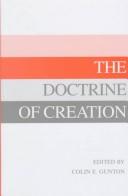 THE
DOCTRINE
OF CREATION

EDITED BY
COLIN E. GUNTON